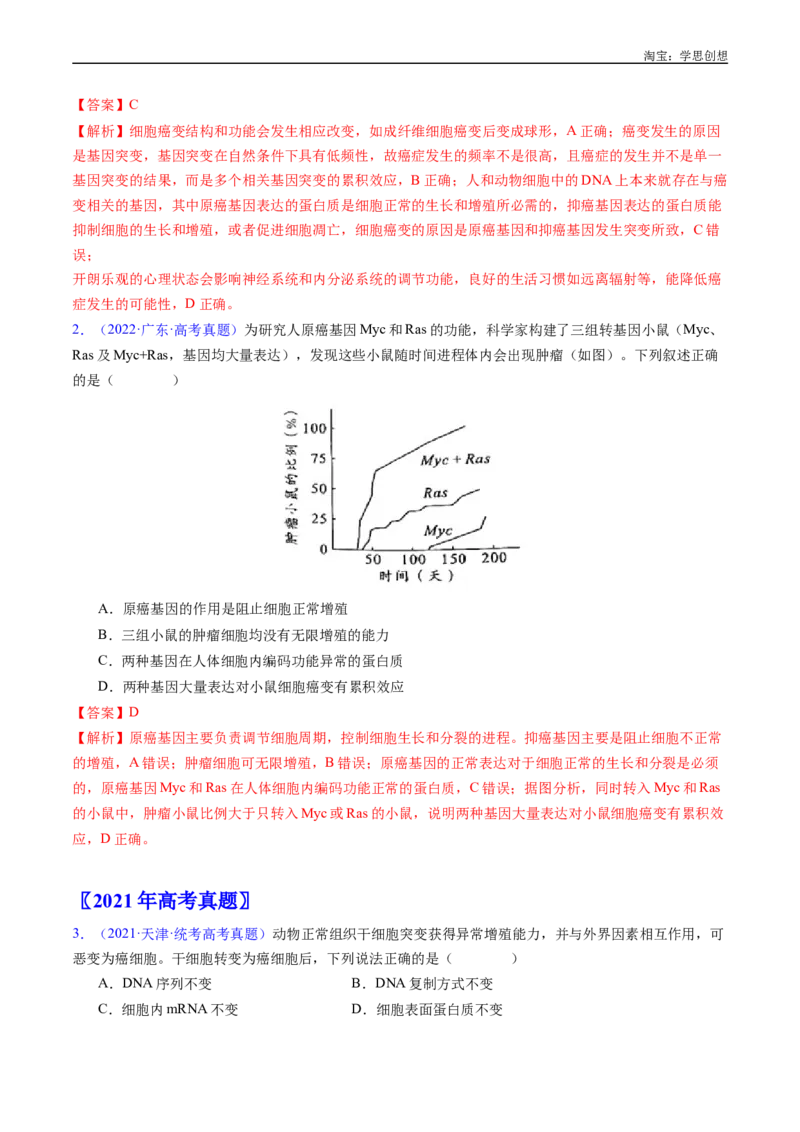 淘宝：学思创想

【答案】C

【解析】细胞癌变结构和功能会发生相应改变，如成纤维细胞癌变后变成球形，A 正确；癌变发生的原因是基因突变，基因突变在自然条件下具有低频性，故癌症发生的频率不是很高，且癌症的发生并不是单一基因突变的结果，而是多个相关基因突变的累积效应，B 正确；人和动物细胞中的 DNA 上本来就存在与癌变相关的基因，其中原癌基因表达的蛋白质是细胞正常的生长和增殖所必需的，抑癌基因表达的蛋白质能抑制细胞的生长和增殖，或者促进细胞凋亡，细胞癌变的原因是原癌基因和抑癌基因发生突变所致，C 错误；

开朗乐观的心理状态会影响神经系统和内分泌系统的调节功能，良好的生活习惯如远离辐射等，能降低癌症发生的可能性，D 正确。

2．（2022·广东·高考真题）为研究人原癌基因 Myc 和 Ras 的功能，科学家构建了三组转基因小鼠（Myc、Ras 及 Myc+Ras，基因均大量表达），发现这些小鼠随时间进程体内会出现肿瘤（如图）。下列叙述正确的是（　　）

肿瘤小鼠的比例（%）
100
75
50
25
0
Myc + Ras
Ras
Myc
50 100 150 200
时间（天）

A．原癌基因的作用是阻止细胞正常增殖

B．三组小鼠的肿瘤细胞均没有无限增殖的能力

C．两种基因在人体细胞内编码功能异常的蛋白质

D．两种基因大量表达对小鼠细胞癌变有累积效应

【答案】D

【解析】原癌基因主要负责调节细胞周期，控制细胞生长和分裂的进程。抑癌基因主要是阻止细胞不正常的增殖，A 错误；肿瘤细胞可无限增殖，B 错误；原癌基因的正常表达对于细胞正常的生长和分裂是必须的，原癌基因 Myc 和 Ras 在人体细胞内编码功能正常的蛋白质，C 错误；据图分析，同时转入 Myc 和 Ras 的小鼠中，肿瘤小鼠比例大于只转入 Myc 或 Ras 的小鼠，说明两种基因大量表达对小鼠细胞癌变有累积效应，D 正确。

〖2021 年高考真题〗

3．（2021·天津·统考高考真题）动物正常组织干细胞突变获得异常增殖能力，并与外界因素相互作用，可恶变为癌细胞。干细胞转变为癌细胞后，下列说法正确的是（　　）

A．DNA 序列不变

B．DNA 复制方式不变

C．细胞内 mRNA 不变

D．细胞表面蛋白质不变